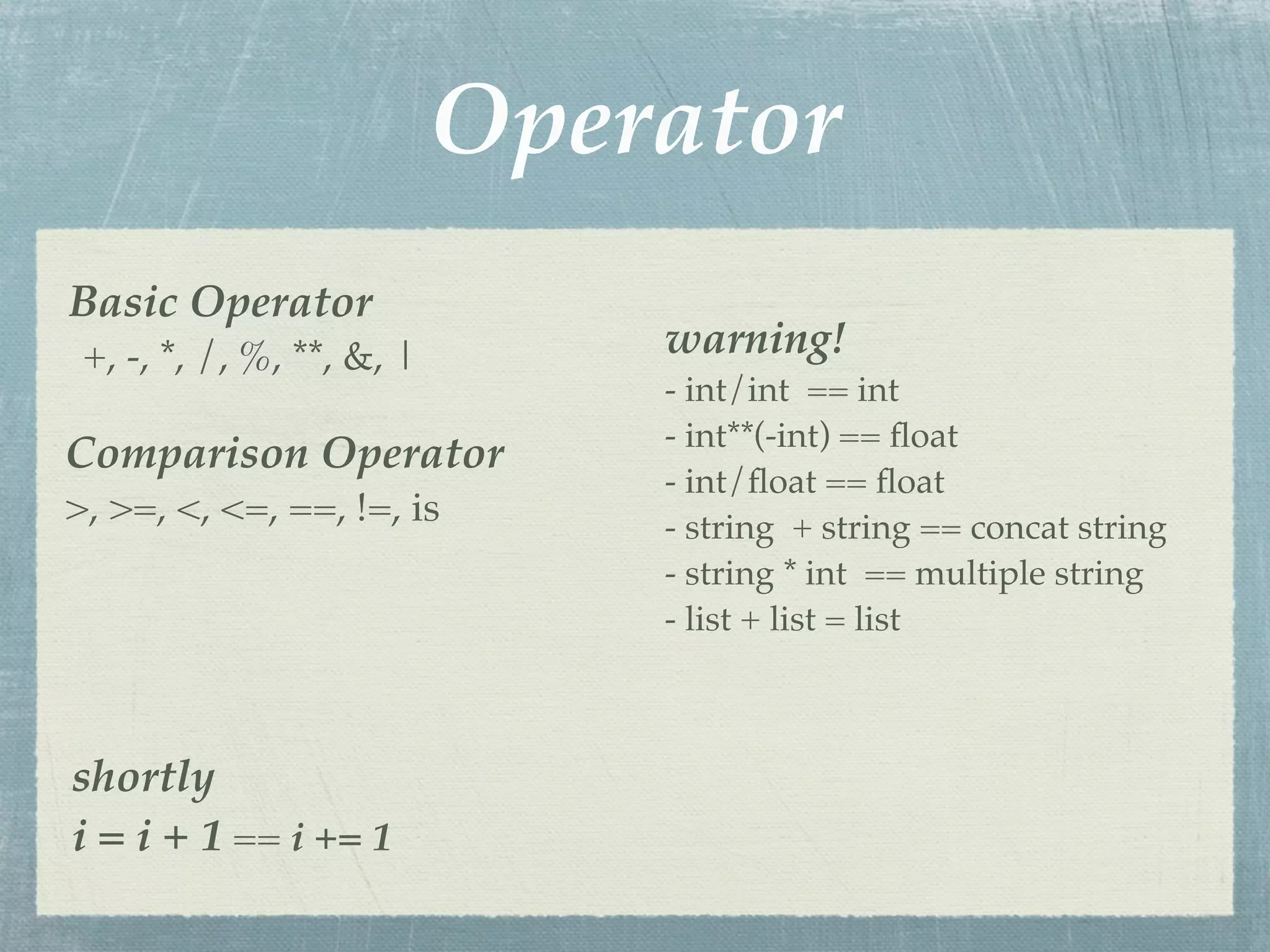 Operator

Basic Operator

+, -, *, /, %, **, &, |

Comparison Operator

>, >=, <, <=, ==, !=, is

shortly

i = i + 1 == i += 1

warning!

- int/int == int
- int**(-int) == float
- int/float == float
- string + string == concat string
- string * int == multiple string
- list + list = list